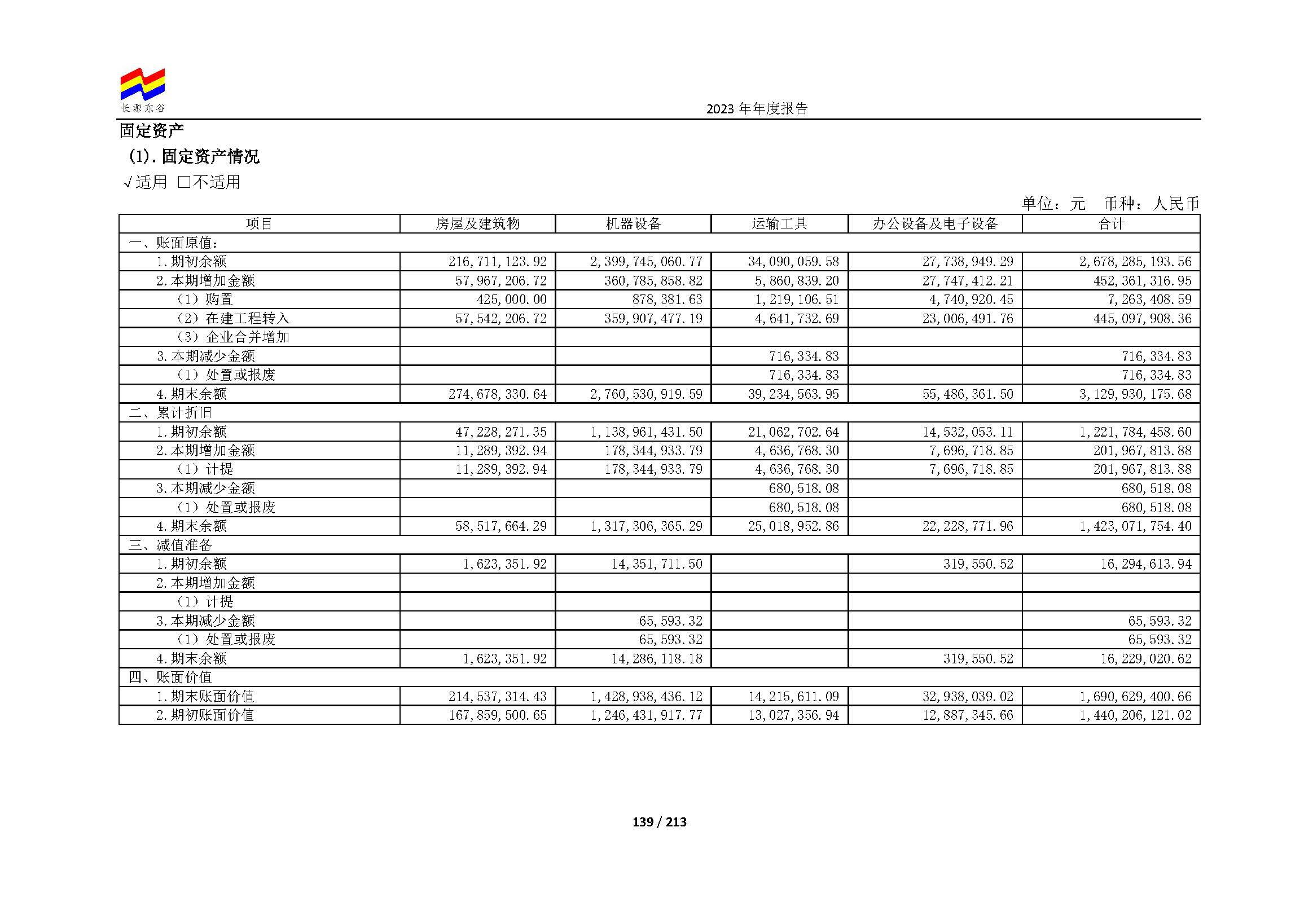 长源东谷

2023年年度报告

固定资产

(1).固定资产情况

√适用 ☐不适用

单位：元 币种：人民币

| 项目 | 房屋及建筑物 | 机器设备 | 运输工具 | 办公设备及电子设备 | 合计 |
|---|---|---|---|---|---|
| 一、账面原值: | | | | | |
| 1.期初余额 | 216,711,123.92 | 2,399,745,060.77 | 34,090,059.58 | 27,738,949.29 | 2,678,285,193.56 |
| 2.本期增加金额 | 57,967,206.72 | 360,785,858.82 | 5,860,839.20 | 27,747,412.21 | 452,361,316.95 |
| (1)购置 | 425,000.00 | 878,381.63 | 1,219,106.51 | 4,740,920.45 | 7,263,408.59 |
| (2)在建工程转入 | 57,542,206.72 | 359,907,477.19 | 4,641,732.69 | 23,006,491.76 | 445,097,908.36 |
| (3)企业合并增加 | | | | | |
| 3.本期减少金额 | | | 716,334.83 | | 716,334.83 |
| (1)处置或报废 | | | 716,334.83 | | 716,334.83 |
| 4.期末余额 | 274,678,330.64 | 2,760,530,919.59 | 39,234,563.95 | 55,486,361.50 | 3,129,930,175.68 |
| 二、累计折旧 | | | | | |
| 1.期初余额 | 47,228,271.35 | 1,138,961,431.50 | 21,062,702.64 | 14,532,053.11 | 1,221,784,458.60 |
| 2.本期增加金额 | 11,289,392.94 | 178,344,933.79 | 4,636,768.30 | 7,696,718.85 | 201,967,813.88 |
| (1)计提 | 11,289,392.94 | 178,344,933.79 | 4,636,768.30 | 7,696,718.85 | 201,967,813.88 |
| 3.本期减少金额 | | | 680,518.08 | | 680,518.08 |
| (1)处置或报废 | | | 680,518.08 | | 680,518.08 |
| 4.期末余额 | 58,517,664.29 | 1,317,306,365.29 | 25,018,952.86 | 22,228,771.96 | 1,423,071,754.40 |
| 三、减值准备 | | | | | |
| 1.期初余额 | 1,623,351.92 | 14,351,711.50 | | 319,550.52 | 16,294,613.94 |
| 2.本期增加金额 | | | | | |
| (1)计提 | | | | | |
| 3.本期减少金额 | | 65,593.32 | | | 65,593.32 |
| (1)处置或报废 | | 65,593.32 | | | 65,593.32 |
| 4.期末余额 | 1,623,351.92 | 14,286,118.18 | | 319,550.52 | 16,229,020.62 |
| 四、账面价值 | | | | | |
| 1.期末账面价值 | 214,537,314.43 | 1,428,938,436.12 | 14,215,611.09 | 32,938,039.02 | 1,690,629,400.66 |
| 2.期初账面价值 | 167,859,500.65 | 1,246,431,917.77 | 13,027,356.94 | 12,887,345.66 | 1,440,206,121.02 |

139 / 213